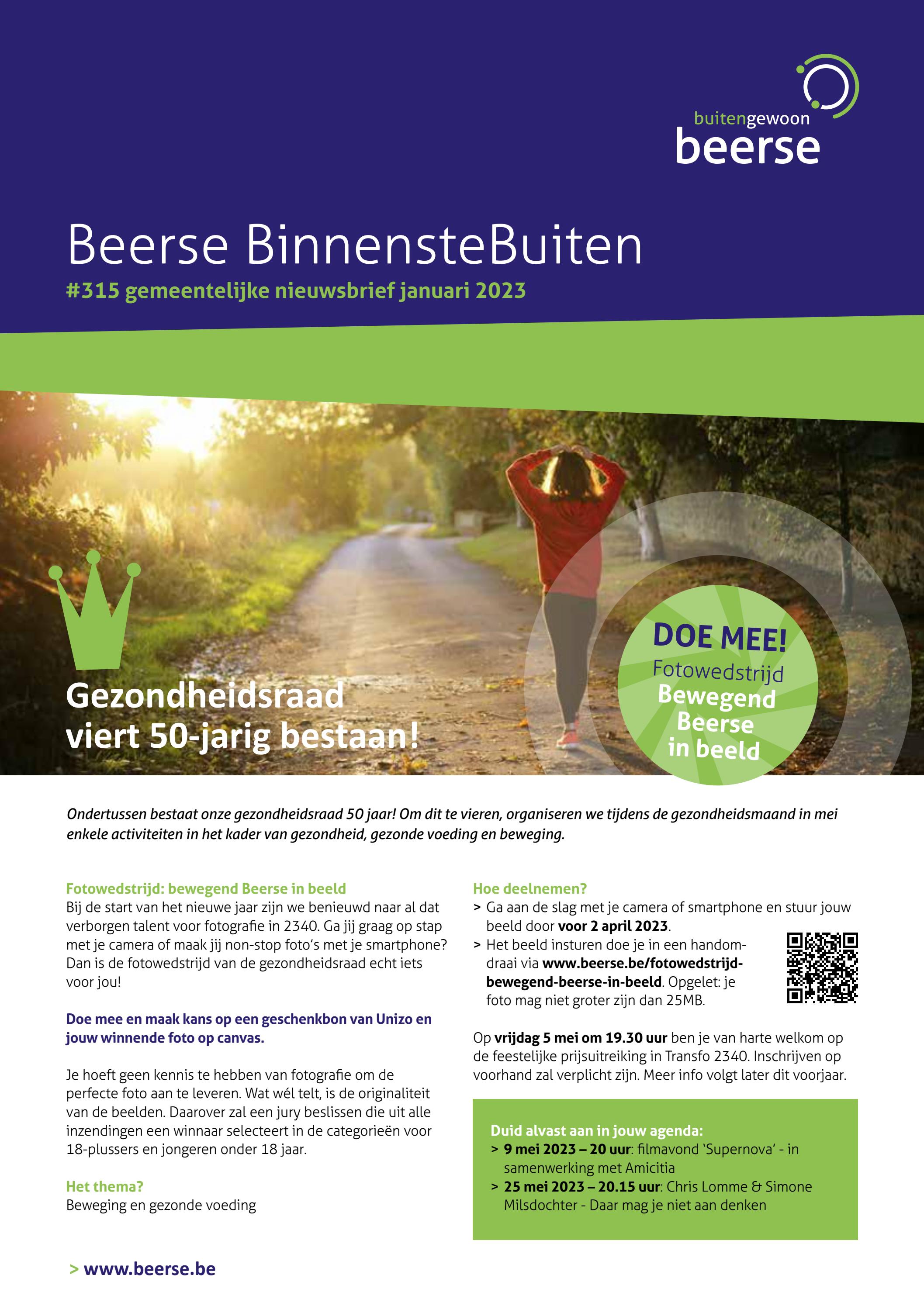 buitengewoon
beerse

Beerse BinnensteBuiten
#315 gemeentelijke nieuwsbrief januari 2023

Gezondheidsraad viert 50-jarig bestaan!

DOE MEE!
Fotowedstrijd
Bewegend Beerse in beeld

Ondertussen bestaat onze gezondheidsraad 50 jaar! Om dit te vieren, organiseren we tijdens de gezondheidsmaand in mei enkele activiteiten in het kader van gezondheid, gezonde voeding en beweging.

Fotowedstrijd: bewegend Beerse in beeld
Bij de start van het nieuwe jaar zijn we benieuwd naar al dat verborgen talent voor fotografie in 2340. Ga jij graag op stap met je camera of maak jij non-stop foto's met je smartphone? Dan is de fotowedstrijd van de gezondheidsraad echt iets voor jou!

Doe mee en maak kans op een geschenkbon van Unizo en jouw winnende foto op canvas.

Je hoeft geen kennis te hebben van fotografie om de perfecte foto aan te leveren. Wat wél telt, is de originaliteit van de beelden. Daarover zal een jury beslissen die uit alle inzendingen een winnaar selecteert in de categorieën voor 18-plussers en jongeren onder 18 jaar.

Het thema?
Beweging en gezonde voeding

Hoe deelnemen?
> Ga aan de slag met je camera of smartphone en stuur jouw beeld door voor 2 april 2023.
> Het beeld insturen doe je in een handomdraai via www.beerse.be/fotowedstrijd-bewegend-beerse-in-beeld. Opgelet: je foto mag niet groter zijn dan 25MB.

Op vrijdag 5 mei om 19.30 uur ben je van harte welkom op de feestelijke prijsuitreiking in Transfo 2340. Inschrijven op voorhand zal verplicht zijn. Meer info volgt later dit voorjaar.

Duid alvast aan in jouw agenda:
> 9 mei 2023 – 20 uur: filmavond 'Supernova' - in samenwerking met Amicitia
> 25 mei 2023 – 20.15 uur: Chris Lomme & Simone Milsdochter - Daar mag je niet aan denken

> www.beerse.be